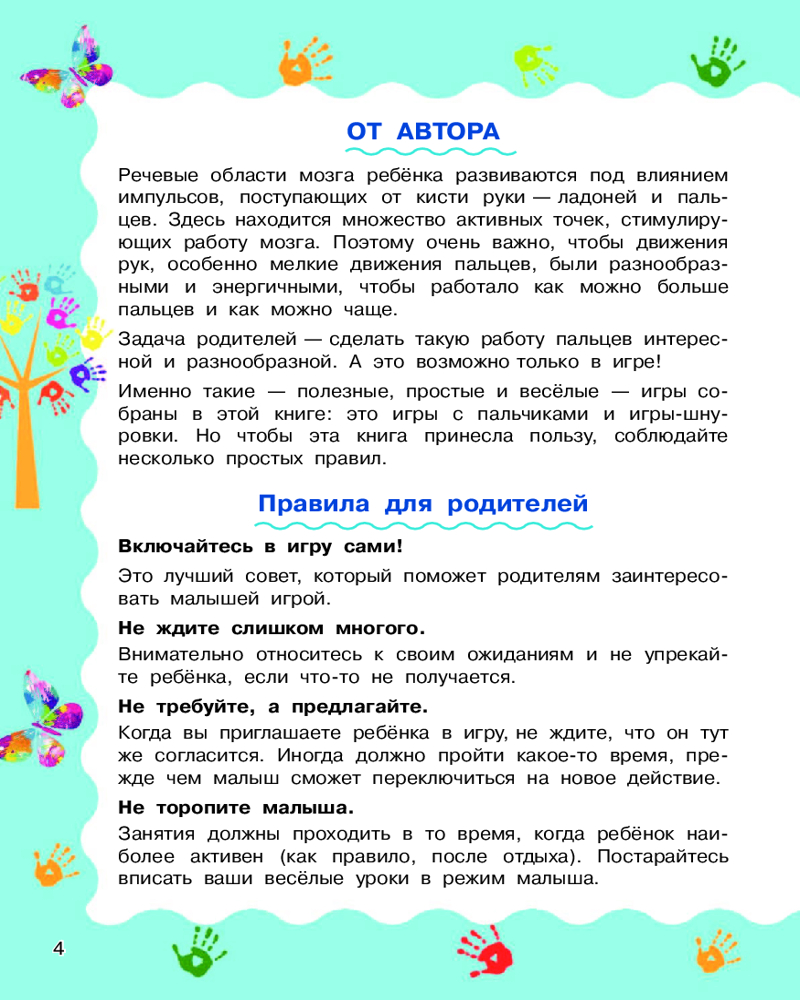 ОТ АВТОРА

Речевые области мозга ребёнка развиваются под влиянием импульсов, поступающих от кисти руки — ладоней и пальцев. Здесь находится множество активных точек, стимулирующих работу мозга. Поэтому очень важно, чтобы движения рук, особенно мелкие движения пальцев, были разнообразными и энергичными, чтобы работало как можно больше пальцев и как можно чаще.

Задача родителей — сделать такую работу пальцев интересной и разнообразной. А это возможно только в игре!

Именно такие — полезные, простые и весёлые — игры собраны в этой книге: это игры с пальчиками и игры-шнуровки. Но чтобы эта книга принесла пользу, соблюдайте несколько простых правил.

Правила для родителей

Включайтесь в игру сами!

Это лучший совет, который поможет родителям заинтересовать малышей игрой.

Не ждите слишком многого.

Внимательно относитесь к своим ожиданиям и не упрекайте ребёнка, если что-то не получается.

Не требуйте, а предлагайте.

Когда вы приглашаете ребёнка в игру, не ждите, что он тут же согласится. Иногда должно пройти какое-то время, прежде чем малыш сможет переключиться на новое действие.

Не торопите малыша.

Занятия должны проходить в то время, когда ребёнок наиболее активен (как правило, после отдыха). Постарайтесь вписать ваши весёлые уроки в режим малыша.

4